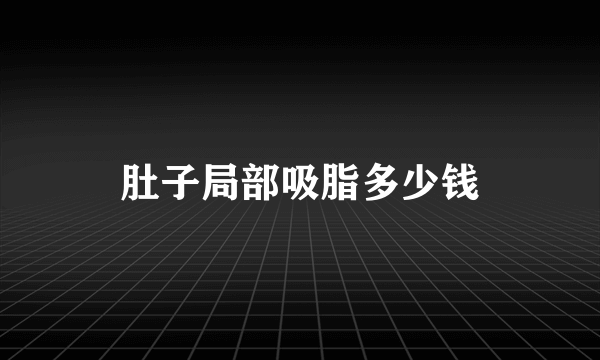 肚子局部吸脂多少钱